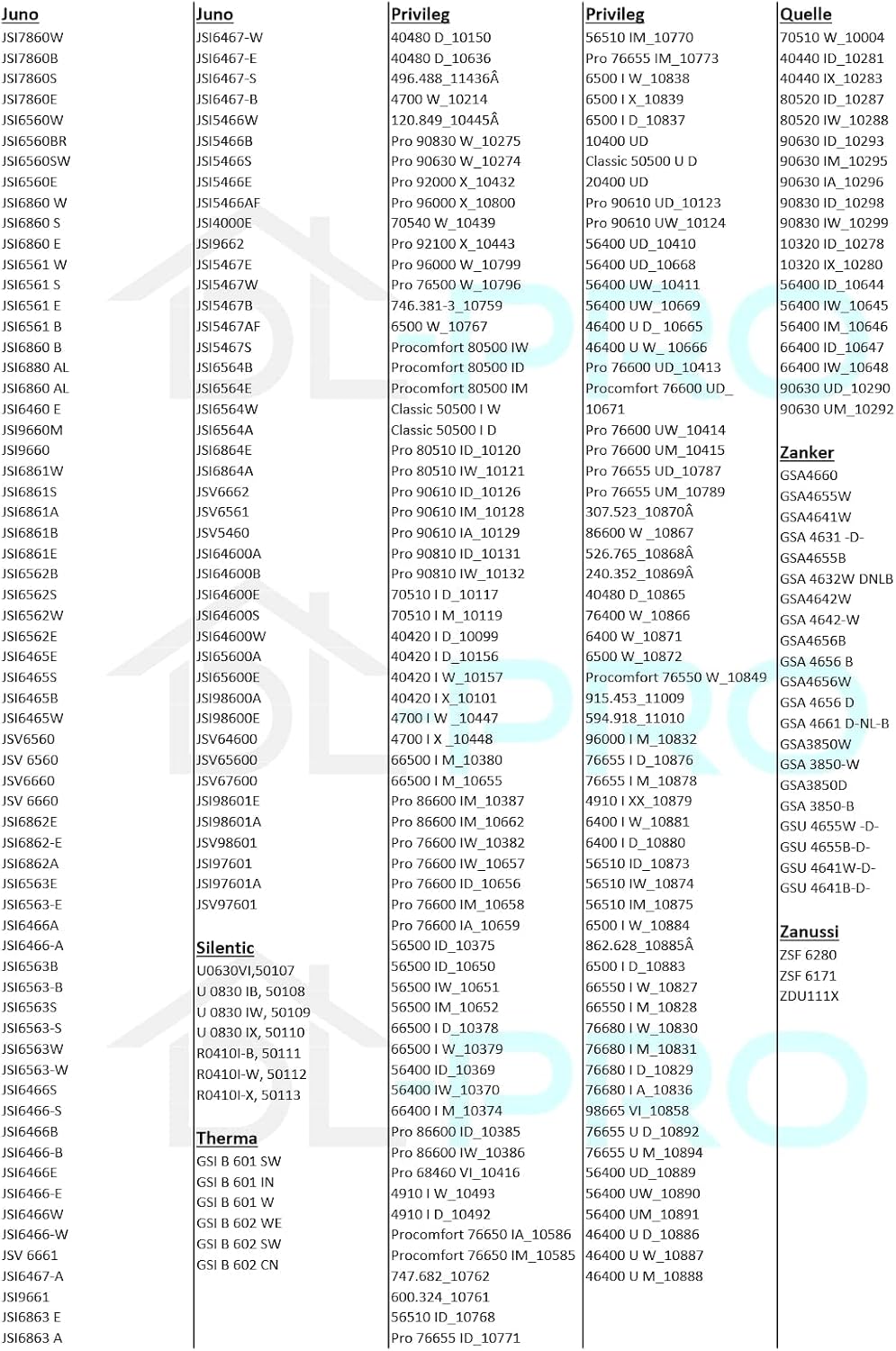 Juno
JSI7860W
JSI7860B
JSI7860S
JSI7860E
JSI6560W
JSI6560BR
JSI6560SW
JSI6560E
JSI6860 W
JSI6860 S
JSI6860 E
JSI6561 W
JSI6561 S
JSI6561 E
JSI6561 B
JSI6860 B
JSI6880 AL
JSI6860 AL
JSI6460 E
JSI9660M
JSI9660
JSI6861W
JSI6861S
JSI6861A
JSI6861B
JSI6861E
JSI6562B
JSI6562S
JSI6562W
JSI6562E
JSI6465E
JSI6465S
JSI6465B
JSI6465W
JSV6560
JSV 6560
JSV6660
JSV 6660
JSI6862E
JSI6862-E
JSI6862A
JSI6563E
JSI6563-E
JSI6466A
JSI6466-A
JSI6563B
JSI6563-B
JSI6563S
JSI6563-S
JSI6563W
JSI6563-W
JSI6466S
JSI6466-S
JSI6466B
JSI6466-B
JSI6466E
JSI6466-E
JSI6466W
JSI6466-W
JSV 6661
JSI6467-A
JSI9661
JSI6863 E
JSI6863 A

Juno
JSI6467-W
JSI6467-E
JSI6467-S
JSI6467-B
JSI5466W
JSI5466B
JSI5466S
JSI5466E
JSI5466AF
JSI4000E
JSI9662
JSI5467E
JSI5467W
JSI5467B
JSI5467AF
JSI5467S
JSI6564B
JSI6564E
JSI6564W
JSI6564A
JSI6864E
JSI6864A
JSV6662
JSV6561
JSV5460
JSI64600A
JSI64600B
JSI64600E
JSI64600S
JSI64600W
JSI65600A
JSI65600E
JSI98600A
JSI98600E
JSV64600
JSV65600
JSV67600
JSI98601E
JSI98601A
JSV98601
JSI97601
JSI97601A
JSV97601

Silentic
U0630VI,50107
U 0830 IB, 50108
U 0830 IW, 50109
U 0830 IX, 50110
R0410I-B, 50111
R0410I-W, 50112
R0410I-X, 50113

Therma
GSI B 601 SW
GSI B 601 IN
GSI B 601 W
GSI B 602 WE
GSI B 602 SW
GSI B 602 CN

Privileg
40480 D_10150
40480 D_10636
496.488_11436Â
4700 W_10214
120.849_10445Â
Pro 90830 W_10275
Pro 90630 W_10274
Pro 92000 X_10432
Pro 96000 X_10800
70540 W_10439
Pro 92100 X_10443
Pro 96000 W_10799
Pro 76500 W_10796
746.381-3_10759
6500 W_10767
Procomfort 80500 IW
Procomfort 80500 ID
Procomfort 80500 IM
Classic 50500 I W
Classic 50500 I D
Pro 80510 ID_10120
Pro 80510 IW_10121
Pro 90610 ID_10126
Pro 90610 IM_10128
Pro 90610 IA_10129
Pro 90810 ID_10131
Pro 90810 IW_10132
70510 I D_10117
70510 I M_10119
40420 I D_10099
40420 I D_10156
40420 I W_10157
40420 I X_10101
4700 I W _10447
4700 I X _10448
66500 I M_10380
66500 I M_10655
Pro 86600 IM_10387
Pro 86600 IM_10662
Pro 76600 IW_10382
Pro 76600 IW_10657
Pro 76600 ID_10656
Pro 76600 IM_10658
Pro 76600 IA_10659
56500 ID_10375
56500 ID_10650
56500 IW_10651
56500 IM_10652
66500 I D_10378
66500 I W_10379
56400 ID_10369
56400 IW_10370
66400 I M_10374
Pro 86600 ID_10385
Pro 86600 IW_10386
Pro 68460 VI_10416
4910 I W_10493
4910 I D_10492
Procomfort 76650 IA_10586
Procomfort 76650 IM_10585
747.682_10762
600.324_10761
56510 ID_10768
Pro 76655 ID_10771

Privileg
56510 IM_10770
Pro 76655 IM_10773
6500 I W_10838
6500 I X_10839
6500 I D_10837
10400 UD
Classic 50500 U D
20400 UD
Pro 90610 UD_10123
Pro 90610 UW_10124
56400 UD_10410
56400 UD_10668
56400 UW_10411
56400 UW_10669
46400 U D_ 10665
46400 U W_ 10666
Pro 76600 UD_10413
Procomfort 76600 UD_ 10671
Pro 76600 UW_10414
Pro 76600 UM_10415
Pro 76655 UD_10787
Pro 76655 UM_10789
307.523_10870Â
86600 W _10867
526.765_10868Â
240.352_10869Â
40480 D_10865
76400 W_10866
6400 W_10871
6500 W_10872
Procomfort 76550 W_10849
915.453_11009
594.918_11010
96000 I M_10832
76655 I D_10876
76655 I M_10878
4910 I XX_10879
6400 I W_10881
6400 I D_10880
56510 ID_10873
56510 IW_10874
56510 IM_10875
6500 I W_10884
862.628_10885Â
6500 I D_10883
66550 I W_10827
66550 I M_10828
76680 I W_10830
76680 I M_10831
76680 I D_10829
76680 I A_10836
98665 VI_10858
76655 U D_10892
76655 U M_10894
56400 UD_10889
56400 UW_10890
56400 UM_10891
46400 U D_10886
46400 U W_10887
46400 U M_10888

Quelle
70510 W_10004
40440 ID_10281
40440 IX_10283
80520 ID_10287
80520 IW_10288
90630 ID_10293
90630 IM_10295
90630 IA_10296
90830 ID_10298
90830 IW_10299
10320 ID_10278
10320 IX_10280
56400 ID_10644
56400 IW_10645
56400 IM_10646
66400 ID_10647
66400 IW_10648
90630 UD_10290
90630 UM_10292

Zanker
GSA4660
GSA4655W
GSA4641W
GSA 4631 -D-
GSA4655B
GSA 4632W DNLB
GSA4642W
GSA 4642-W
GSA4656B
GSA 4656 B
GSA4656W
GSA 4656 D
GSA 4661 D-NL-B
GSA3850W
GSA 3850-W
GSA3850D
GSA 3850-B
GSU 4655W -D-
GSU 4655B-D-
GSU 4641W-D-
GSU 4641B-D-

Zanussi
ZSF 6280
ZSF 6171
ZDU111X